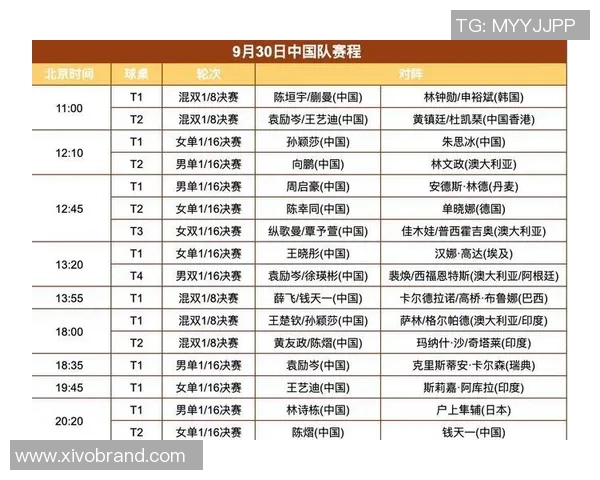 9月30日中国队赛程

| 北京时间 | 球桌 | 轮次 | 对阵 | |
|---|---|---|---|---|
| 11:00 | T1 | 混双1/8决赛 | 陈垣宇/蒯曼(中国) | 林钟勋/申裕斌(韩国) |
| | T2 | 混双1/8决赛 | 袁励岑/王艺迪(中国) | 黄镇廷/杜凯琹(中国香港) |
| 12:10 | T1 | 女单1/16决赛 | 孙颖莎(中国) | 朱思冰(中国) |
| | T2 | 男单1/16决赛 | 向鹏(中国) | 林文政(澳大利亚) |
| 12:45 | T1 | 男单1/16决赛 | 周启豪(中国) | 安德斯·林德(丹麦) |
| | T2 | 女单1/16决赛 | 陈幸同(中国) | 单晓娜(德国) |
| | T3 | 女双1/16决赛 | 纵歌曼/覃予萱(中国) | 佳木娃/普西霍吉奥(澳大利亚) |
| 13:20 | T1 | 女单1/16决赛 | 王晓彤(中国) | 汉娜·高达(埃及) |
| | T4 | 男双1/16决赛 | 袁励岑/徐瑛彬(中国) | 裴焕/西福恩特斯(澳大利亚/阿根廷) |
| 13:55 | T1 | 混双1/8决赛 | 薛飞/钱天一(中国) | 卡尔德拉诺/高桥·布鲁娜(巴西) |
| 18:00 | T1 | 混双1/8决赛 | 王楚钦/孙颖莎(中国) | 萨林/格尔帕德(澳大利亚/印度) |
| | T2 | 混双1/8决赛 | 黄友政/陈熠(中国) | 玛纳什·沙/奇塔莱(印度) |
| 18:35 | T1 | 男单1/16决赛 | 袁励岑(中国) | 克里斯蒂安·卡尔森(瑞典) |
| 19:45 | T1 | 女单1/16决赛 | 王艺迪(中国) | 斯莉嘉·阿库拉(印度) |
| 20:20 | T1 | 男单1/16决赛 | 林诗栋(中国) | 户上隼辅(日本) |
| | T2 | 女单1/16决赛 | 陈熠(中国) | 钱天一(中国) |

TG: MYYJJPP

www.xivobrand.com